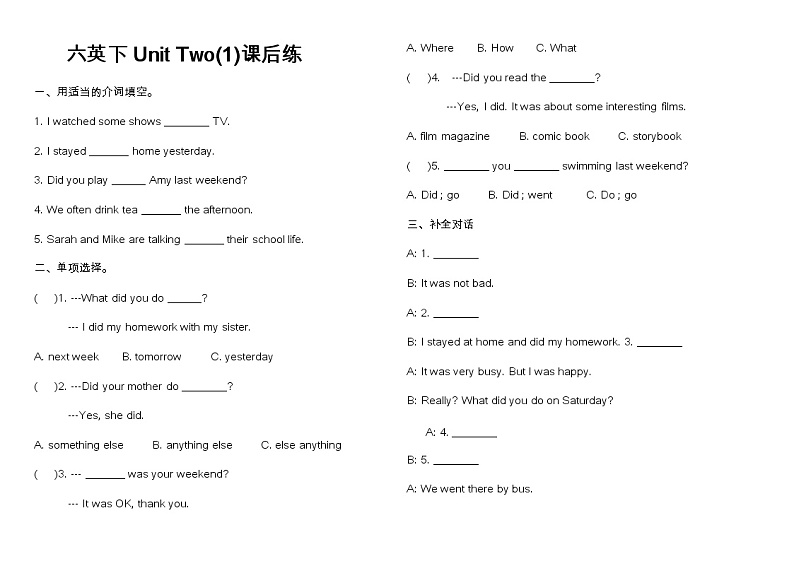 六英下 Unit Two(1)课后练

一、用适当的介词填空。

1. I watched some shows ________ TV.

2. I stayed _______ home yesterday.

3. Did you play ______ Amy last weekend?

4. We often drink tea _______ the afternoon.

5. Sarah and Mike are talking _______ their school life.

二、单项选择。

(    )1. ---What did you do ______?

--- I did my homework with my sister.

A. next week    B. tomorrow    C. yesterday

(    )2. ---Did your mother do ________?

---Yes, she did.

A. something else    B. anything else    C. else anything

(    )3. --- _______ was your weekend?

--- It was OK, thank you.

A. Where    B. How    C. What

(    )4. ---Did you read the ________?

---Yes, I did. It was about some interesting films.

A. film magazine    B. comic book    C. storybook

(    )5. ________ you ________ swimming last weekend?

A. Did ; go    B. Did ; went    C. Do ; go

三、补全对话

A: 1. ________

B: It was not bad.

A: 2. ________

B: I stayed at home and did my homework. 3. ________

A: It was very busy. But I was happy.

B: Really? What did you do on Saturday?

A: 4. ________

B: 5. ________

A: We went there by bus.